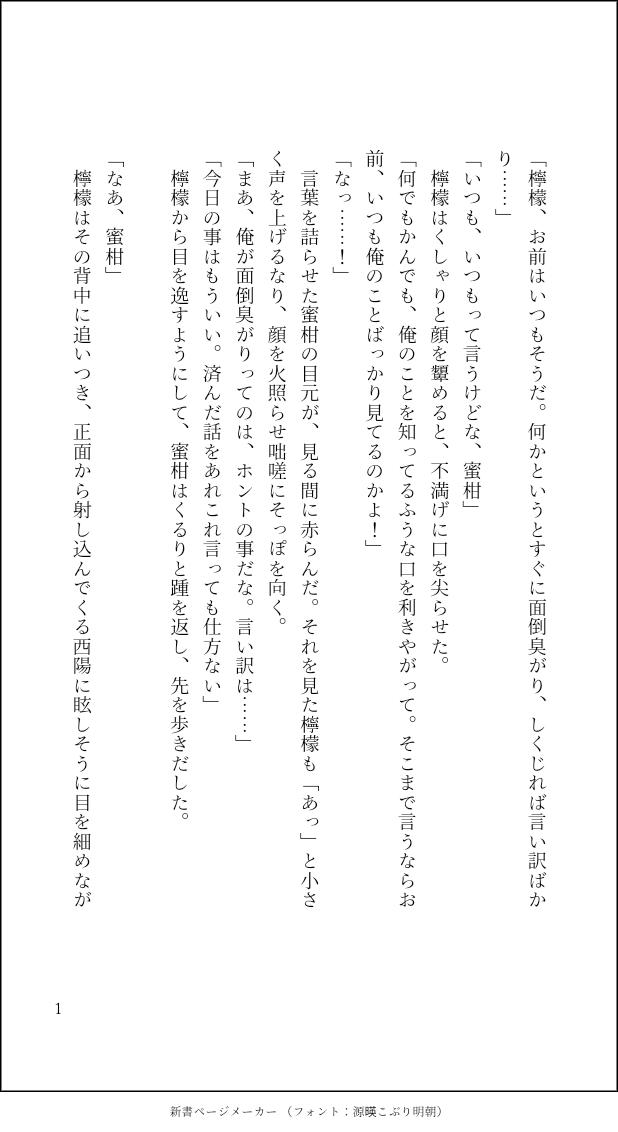 「檸檬、お前はいつもそうだ。何かというとすぐに面倒臭がり、しくじれば言い訳ばかり……」

「いつも、いつもって言うけどな、蜜柑」

檸檬はくしゃりと顔を顰めると、不満げに口を尖らせた。

「何でもかんでも、俺のことを知ってるふうな口を利きやがって。そこまで言うならお前、いつも俺のことばっかり見てるのかよ！」

「なっ……！」

言葉を詰らせた蜜柑の目元が、見る間に赤らんだ。それを見た檸檬も「あっ」と小さく声を上げるなり、顔を火照らせ咄嗟にそっぽを向く。

「まあ、俺が面倒臭がりってのは、ホントの事だな。言い訳は……」

「今日の事はもういい。済んだ話をあれこれ言っても仕方ない」

檸檬から目を逸すようにして、蜜柑はくるりと踵を返し、先を歩きだした。

「なあ、蜜柑」

檸檬はその背中に追いつき、正面から射し込んでくる西陽に眩しそうに目を細めなが

1

新書ページメーカー（フォント：源暎こぶり明朝）